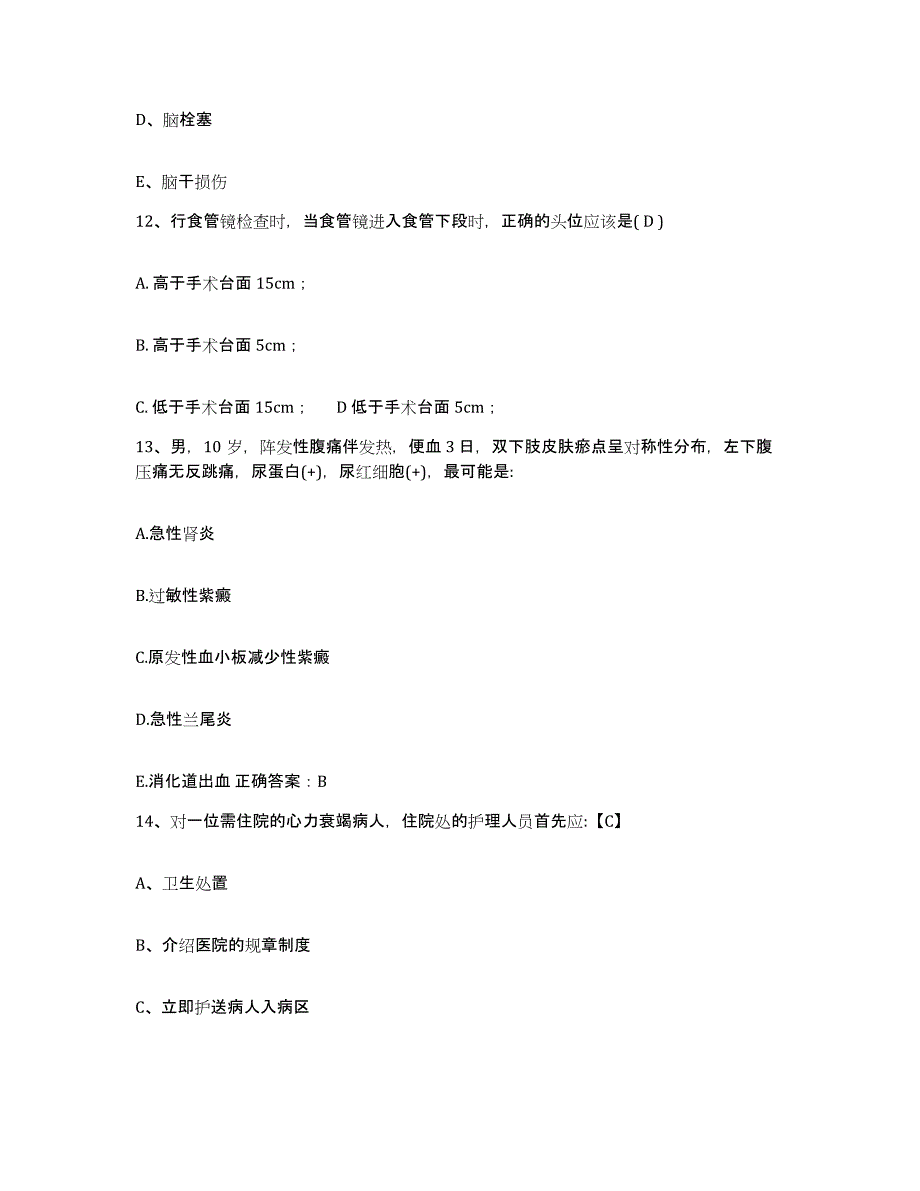 D、脑栓塞

E、脑干损伤

12、行食管镜检查时，当食管镜进入食管下段时，正确的头位应该是( D )

A. 高于手术台面 15cm；

B. 高于手术台面 5cm；

C. 低于手术台面 15cm；　D 低于手术台面 5cm；

13、男，10 岁，阵发性腹痛伴发热，便血 3 日，双下肢皮肤瘀点呈对称性分布，左下腹压痛无反跳痛，尿蛋白(+)，尿红细胞(+)，最可能是:

A.急性肾炎

B.过敏性紫癜

C.原发性血小板减少性紫癜

D.急性兰尾炎

E.消化道出血 正确答案：B

14、对一位需住院的心力衰竭病人，住院处的护理人员首先应:【C】

A、卫生处置

B、介绍医院的规章制度

C、立即护送病人入病区